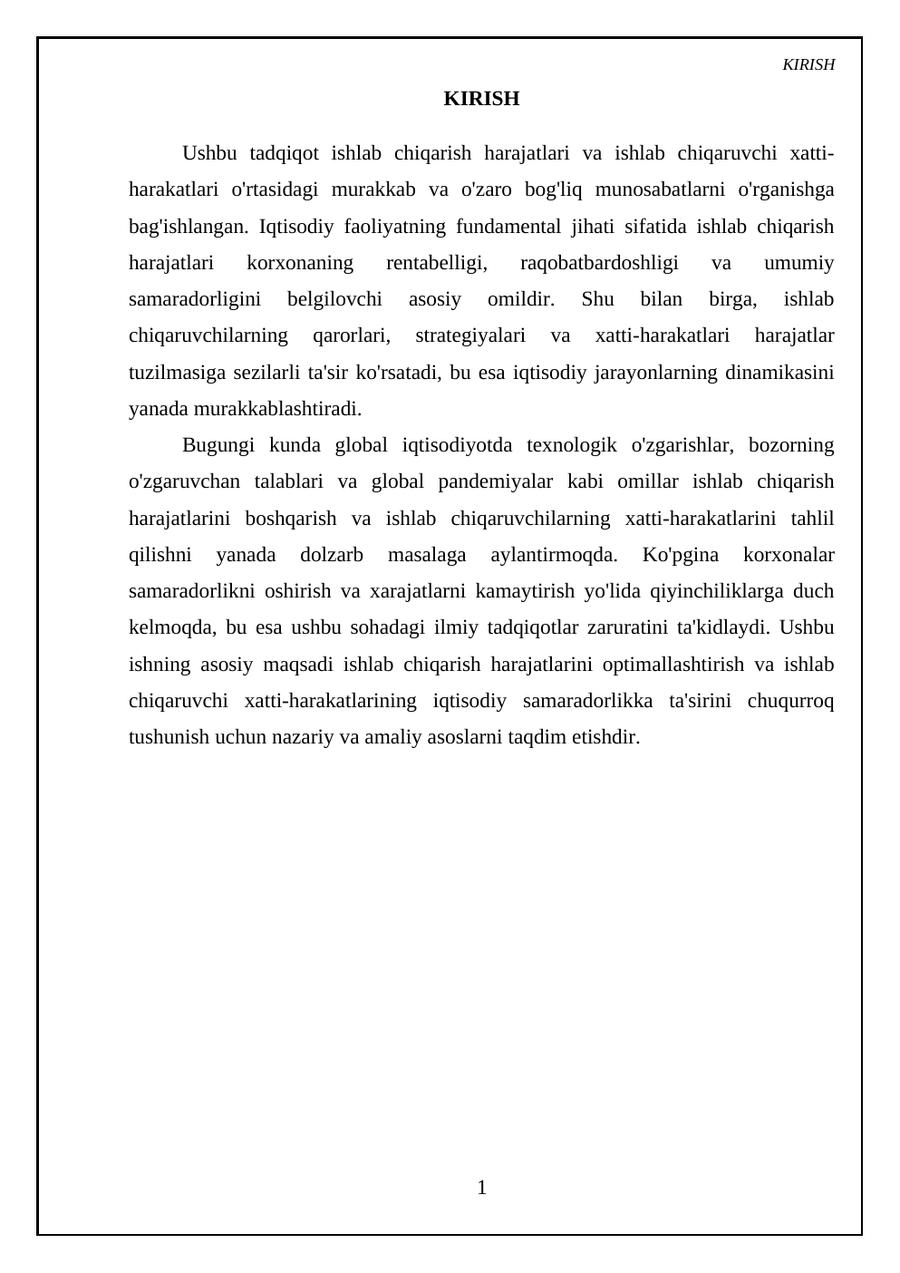 KIRISH

KIRISH

Ushbu tadqiqot ishlab chiqarish harajatlari va ishlab chiqaruvchi xatti-harakatlari o'rtasidagi murakkab va o'zaro bog'liq munosabatlarni o'rganishga bag'ishlangan. Iqtisodiy faoliyatning fundamental jihati sifatida ishlab chiqarish harajatlari korxonaning rentabelligi, raqobatbardoshligi va umumiy samaradorligini belgilovchi asosiy omildir. Shu bilan birga, ishlab chiqaruvchilarning qarorlari, strategiyalari va xatti-harakatlari harajatlar tuzilmasiga sezilarli ta'sir ko'rsatadi, bu esa iqtisodiy jarayonlarning dinamikasini yanada murakkablashtiradi.

Bugungi kunda global iqtisodiyotda texnologik o'zgarishlar, bozorning o'zgaruvchan talablari va global pandemiyalar kabi omillar ishlab chiqarish harajatlarini boshqarish va ishlab chiqaruvchilarning xatti-harakatlarini tahlil qilishni yanada dolzarb masalaga aylantirmoqda. Ko'pgina korxonalar samaradorlikni oshirish va xarajatlarni kamaytirish yo'lida qiyinchiliklarga duch kelmoqda, bu esa ushbu sohadagi ilmiy tadqiqotlar zaruratini ta'kidlaydi. Ushbu ishning asosiy maqsadi ishlab chiqarish harajatlarini optimallashtirish va ishlab chiqaruvchi xatti-harakatlarining iqtisodiy samaradorlikka ta'sirini chuqurroq tushunish uchun nazariy va amaliy asoslarni taqdim etishdir.

1